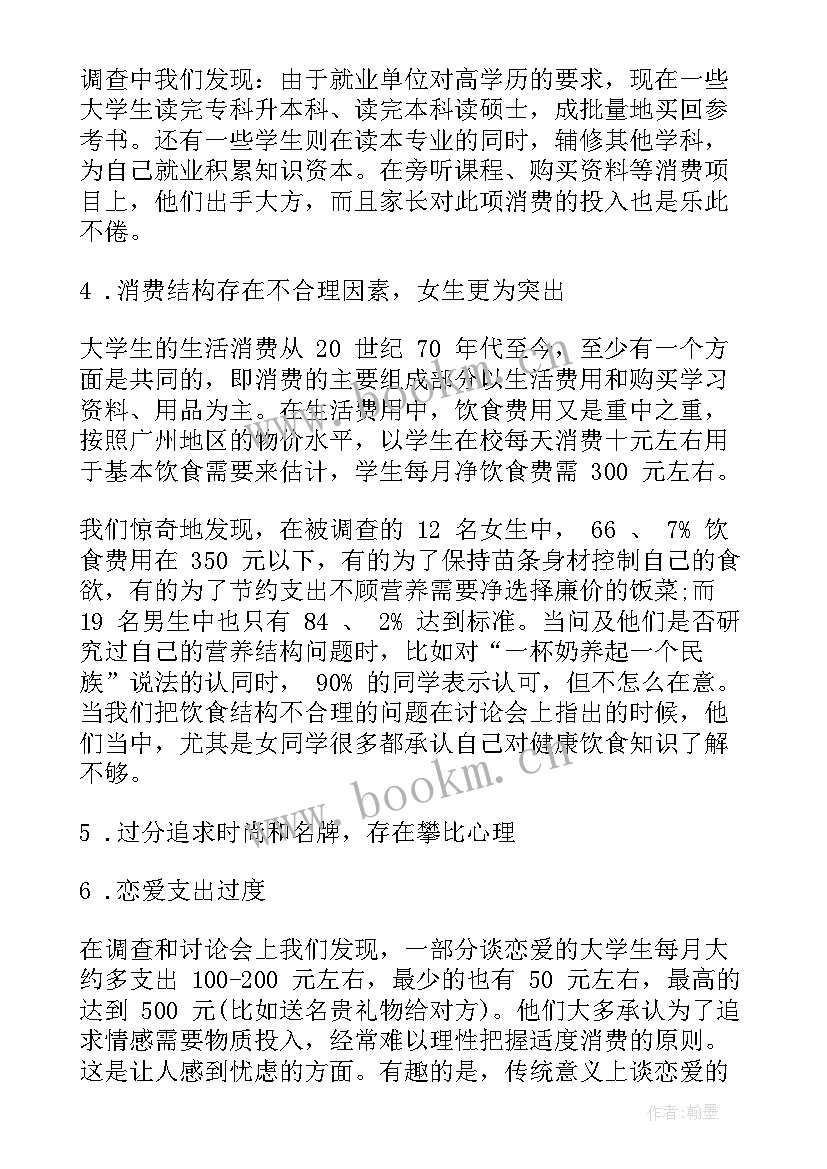 调查中我们发现：由于就业单位对高学历的要求，现在一些大学生读完专科升本科、读完本科读硕士，成批量地买回参考书。还有一些学生则在读本专业的同时，辅修其他学科，为自己就业积累知识资本。在旁听课程、购买资料等消费项目上，他们出手大方，而且家长对此项消费的投入也是乐此不倦。

4 .消费结构存在不合理因素，女生更为突出

大学生的生活消费从 20 世纪 70 年代至今，至少有一个方面是共同的，即消费的主要组成部分以生活费用和购买学习资料、用品为主。在生活费用中，饮食费用又是重中之重，按照广州地区的物价水平，以学生在校每天消费十元左右用于基本饮食需要来估计，学生每月净饮食费需 300 元左右。

我们惊奇地发现，在被调查的 12 名女生中， 66 、 7% 饮食费用在 350 元以下，有的为了保持苗条身材控制自己的食欲，有的为了节约支出不顾营养需要净选择廉价的饭菜;而 19 名男生中也只有 84 、 2% 达到标准。当问及他们是否研究过自己的营养结构问题时，比如对“一杯奶养起一个民族”说法的认同时， 90% 的同学表示认可，但不怎么在意。当我们把饮食结构不合理的问题在讨论会上指出的时候，他们当中，尤其是女同学很多都承认自己对健康饮食知识了解不够。

5 .过分追求时尚和名牌，存在攀比心理

6 .恋爱支出过度

在调查和讨论会上我们发现，一部分谈恋爱的大学生每月大约多支出 100-200 元左右，最少的也有 50 元左右，最高的达到 500 元(比如送名贵礼物给对方)。他们大多承认为了追求情感需要物质投入，经常难以理性把握适度消费的原则。这是让人感到忧虑的方面。有趣的是，传统意义上谈恋爱的

www.bookm.cn

作者:翰墨